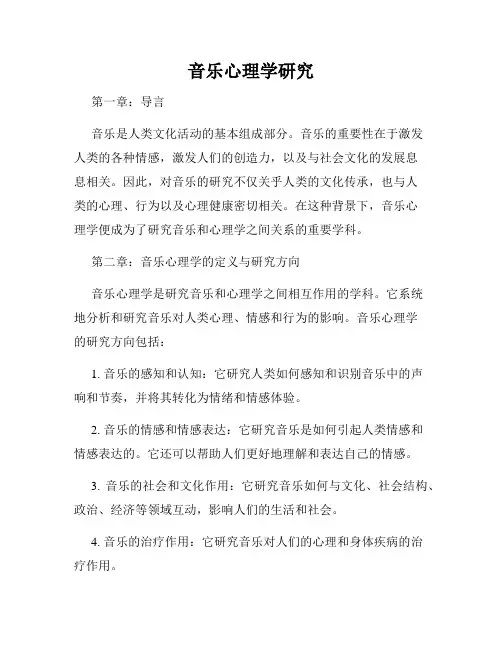 音乐心理学研究

第一章：导言

音乐是人类文化活动的基本组成部分。音乐的重要性在于激发人类的各种情感，激发人们的创造力，以及与社会文化的发展息息相关。因此，对音乐的研究不仅关乎人类的文化传承，也与人类的心理、行为以及心理健康密切相关。在这种背景下，音乐心理学便成为了研究音乐和心理学之间关系的重要学科。

第二章：音乐心理学的定义与研究方向

音乐心理学是研究音乐和心理学之间相互作用的学科。它系统地分析和研究音乐对人类心理、情感和行为的影响。音乐心理学的研究方向包括：

1. 音乐的感知和认知：它研究人类如何感知和识别音乐中的声响和节奏，并将其转化为情绪和情感体验。

2. 音乐的情感和情感表达：它研究音乐是如何引起人类情感和情感表达的。它还可以帮助人们更好地理解和表达自己的情感。

3. 音乐的社会和文化作用：它研究音乐如何与文化、社会结构、政治、经济等领域互动，影响人们的生活和社会。

4. 音乐的治疗作用：它研究音乐对人们的心理和身体疾病的治疗作用。